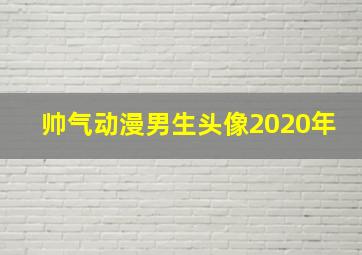 帅气动漫男生头像2020年